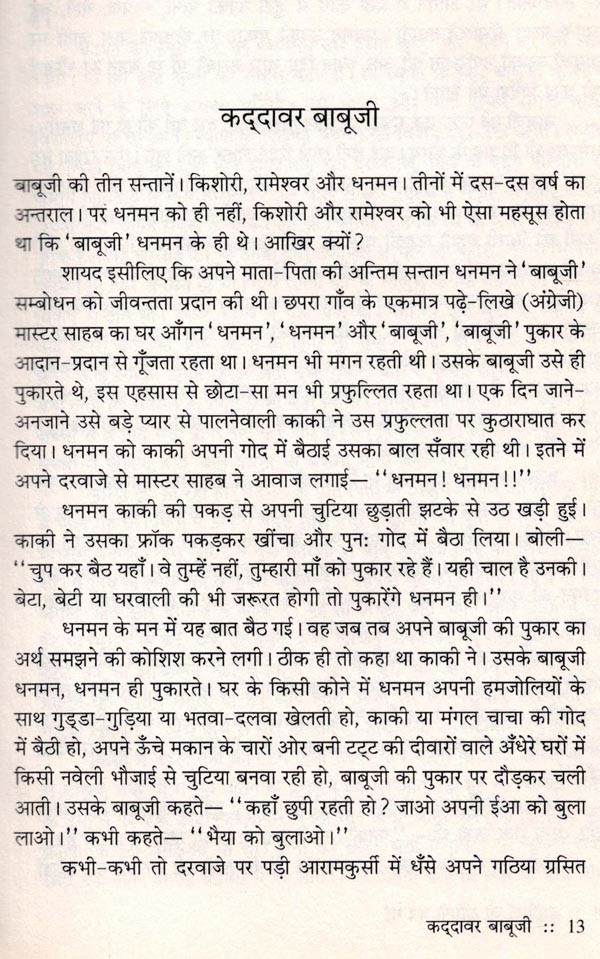 कद्दावर बाबूजी

बाबूजी की तीन सन्तानें। किशोरी, रामेश्वर और धनमन। तीनों में दस-दस वर्ष का अन्तराल। पर धनमन को ही नहीं, किशोरी और रामेश्वर को भी ऐसा महसूस होता था कि 'बाबूजी' धनमन के ही थे। आखिर क्यों?

शायद इसीलिए कि अपने माता-पिता की अन्तिम सन्तान धनमन ने 'बाबूजी' सम्बोधन को जीवन्तता प्रदान की थी। छपरा गाँव के एकमात्र पढ़े-लिखे (अंग्रेजी) मास्टर साहब का घर आँगन 'धनमन', 'धनमन' और 'बाबूजी', 'बाबूजी' पुकार के आदान-प्रदान से गूँजता रहता था। धनमन भी मगन रहती थी। उसके बाबूजी उसे ही पुकारते थे, इस एहसास से छोटा-सा मन भी प्रफुल्लित रहता था। एक दिन जाने-अनजाने उसे बड़े प्यार से पालनेवाली काकी ने उस प्रफुल्लता पर कुठाराघात कर दिया। धनमन को काकी अपनी गोद में बैठाई उसका बाल सँवार रही थी। इतने में अपने दरवाजे से मास्टर साहब ने आवाज लगाई— ''धनमन! धनमन!!''

धनमन काकी की पकड़ से अपनी चुटिया छुड़ाती झटके से उठ खड़ी हुई। काकी ने उसका फ्रॉक पकड़कर खींचा और पुन: गोद में बैठा लिया। बोली— ''चुप कर बैठ यहाँ। वे तुम्हें नहीं, तुम्हारी माँ को पुकार रहे हैं। यही चाल है उनकी। बेटा, बेटी या घरवाली की भी जरूरत होगी तो पुकारेंगे धनमन ही।''

धनमन के मन में यह बात बैठ गई। वह जब तब अपने बाबूजी की पुकार का अर्थ समझने की कोशिश करने लगी। ठीक ही तो कहा था काकी ने। उसके बाबूजी धनमन, धनमन ही पुकारते। घर के किसी कोने में धनमन अपनी हमजोलियों के साथ गुड्डा-गुड़िया या भतवा-दलवा खेलती हो, काकी या मंगल चाचा की गोद में बैठी हो, अपने ऊँचे मकान के चारों ओर बनी टट्ट की दीवारों वाले अँधेरे घरों में किसी नवेली भौजाई से चुटिया बनवा रही हो, बाबूजी की पुकार पर दौड़कर चली आती। उसके बाबूजी कहते— ''कहाँ छुपी रहती हो? जाओ अपनी ईआ को बुला लाओ।'' कभी कहते— ''भैया को बुलाओ।''

कभी-कभी तो दरवाजे पर पड़ी आरामकुर्सी में धँसे अपने गठिया ग्रसित

कद्दावर बाबूजी :: 13